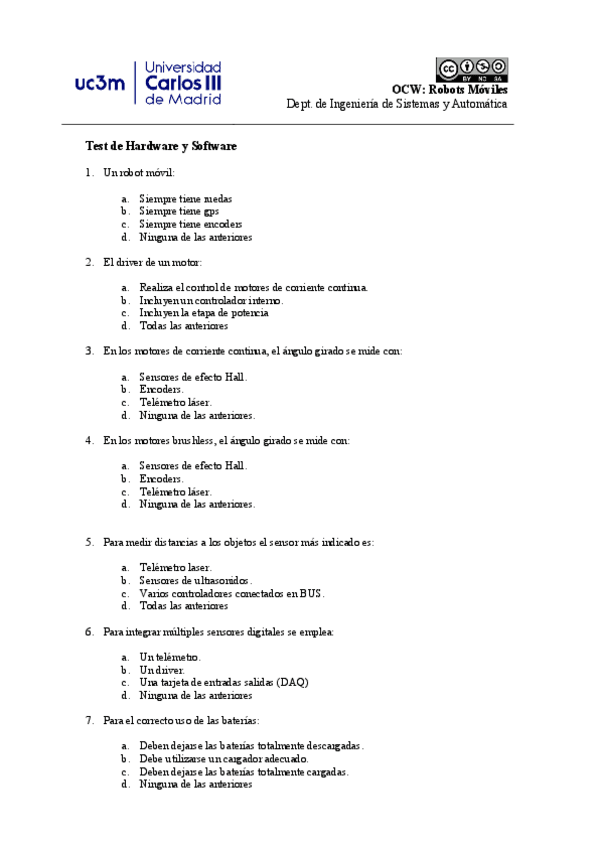 uc3m Universidad Carlos III de Madrid

BY NC SA

OCW: Robots Móviles
Dept. de Ingeniería de Sistemas y Automática

Test de Hardware y Software

1. Un robot móvil:

a. Siempre tiene ruedas
b. Siempre tiene gps
c. Siempre tiene encoders
d. Ninguna de las anteriores

2. El driver de un motor:

a. Realiza el control de motores de corriente continua.
b. Incluyen un controlador interno.
c. Incluyen la etapa de potencia
d. Todas las anteriores

3. En los motores de corriente continua, el ángulo girado se mide con:

a. Sensores de efecto Hall.
b. Encoders.
c. Telémetro láser.
d. Ninguna de las anteriores.

4. En los motores brushless, el ángulo girado se mide con:

a. Sensores de efecto Hall.
b. Encoders.
c. Telémetro láser.
d. Ninguna de las anteriores.

5. Para medir distancias a los objetos el sensor más indicado es:

a. Telémetro laser.
b. Sensores de ultrasonidos.
c. Varios controladores conectados en BUS.
d. Todas las anteriores

6. Para integrar múltiples sensores digitales se emplea:

a. Un telémetro.
b. Un driver.
c. Una tarjeta de entradas salidas (DAQ)
d. Ninguna de las anteriores

7. Para el correcto uso de las baterías:

a. Deben dejarse las baterías totalmente descargadas.
b. Debe utilizarse un cargador adecuado.
c. Deben dejarse las baterías totalmente cargadas.
d. Ninguna de las anteriores